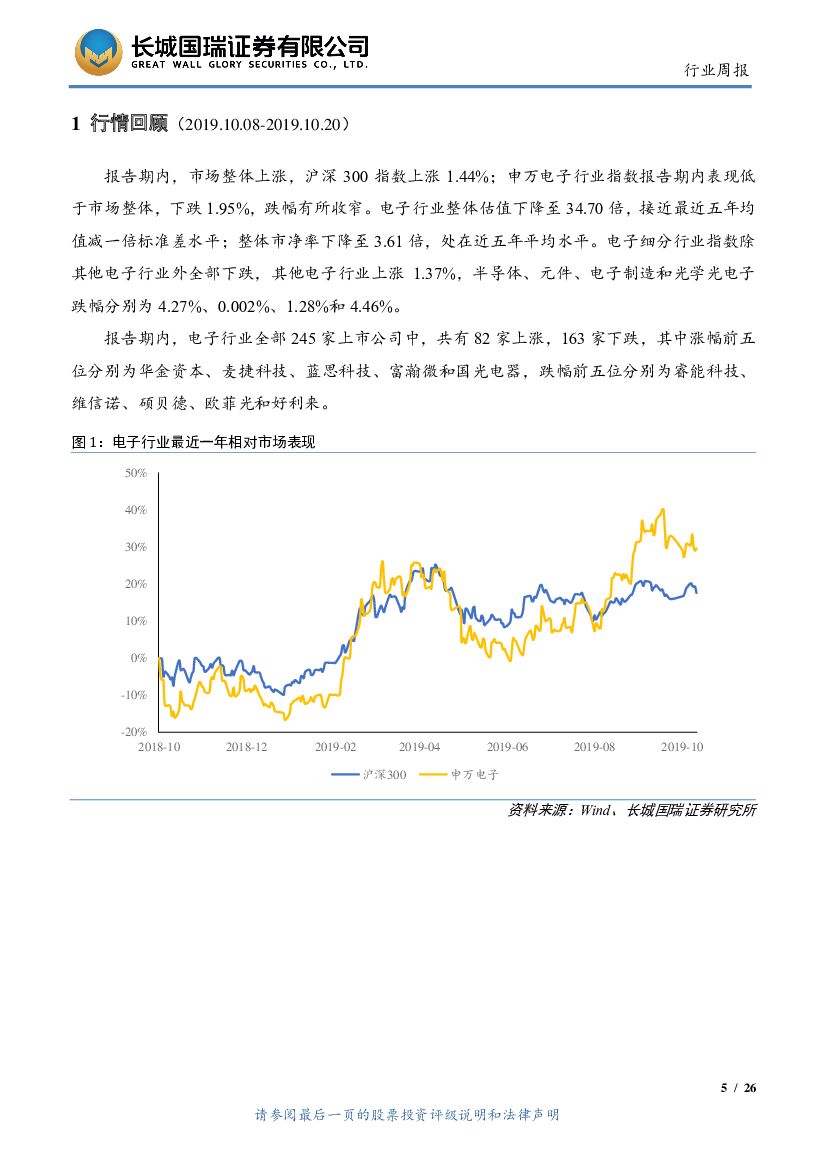 长城国瑞证券有限公司
GREAT WALL GLORY SECURITIES CO., LTD.

行业周报

1 行情回顾（2019.10.08-2019.10.20）

报告期内，市场整体上涨，沪深 300 指数上涨 1.44%；申万电子行业指数报告期内表现低于市场整体，下跌 1.95%，跌幅有所收窄。电子行业整体估值下降至 34.70 倍，接近最近五年均值减一倍标准差水平；整体市净率下降至 3.61 倍，处在近五年平均水平。电子细分行业指数除其他电子行业外全部下跌，其他电子行业上涨 1.37%，半导体、元件、电子制造和光学光电子跌幅分别为 4.27%、0.002%、1.28%和 4.46%。

报告期内，电子行业全部 245 家上市公司中，共有 82 家上涨，163 家下跌，其中涨幅前五位分别为华金资本、麦捷科技、蓝思科技、富瀚微和国光电器，跌幅前五位分别为睿能科技、维信诺、硕贝德、欧菲光和好利来。

图 1：电子行业最近一年相对市场表现

50%
40%
30%
20%
10%
0%
-10%
-20%
2018-10
2018-12
2019-02
2019-04
2019-06
2019-08
2019-10

沪深300
申万电子

资料来源：Wind、长城国瑞证券研究所

5 / 26

请参阅最后一页的股票投资评级说明和法律声明